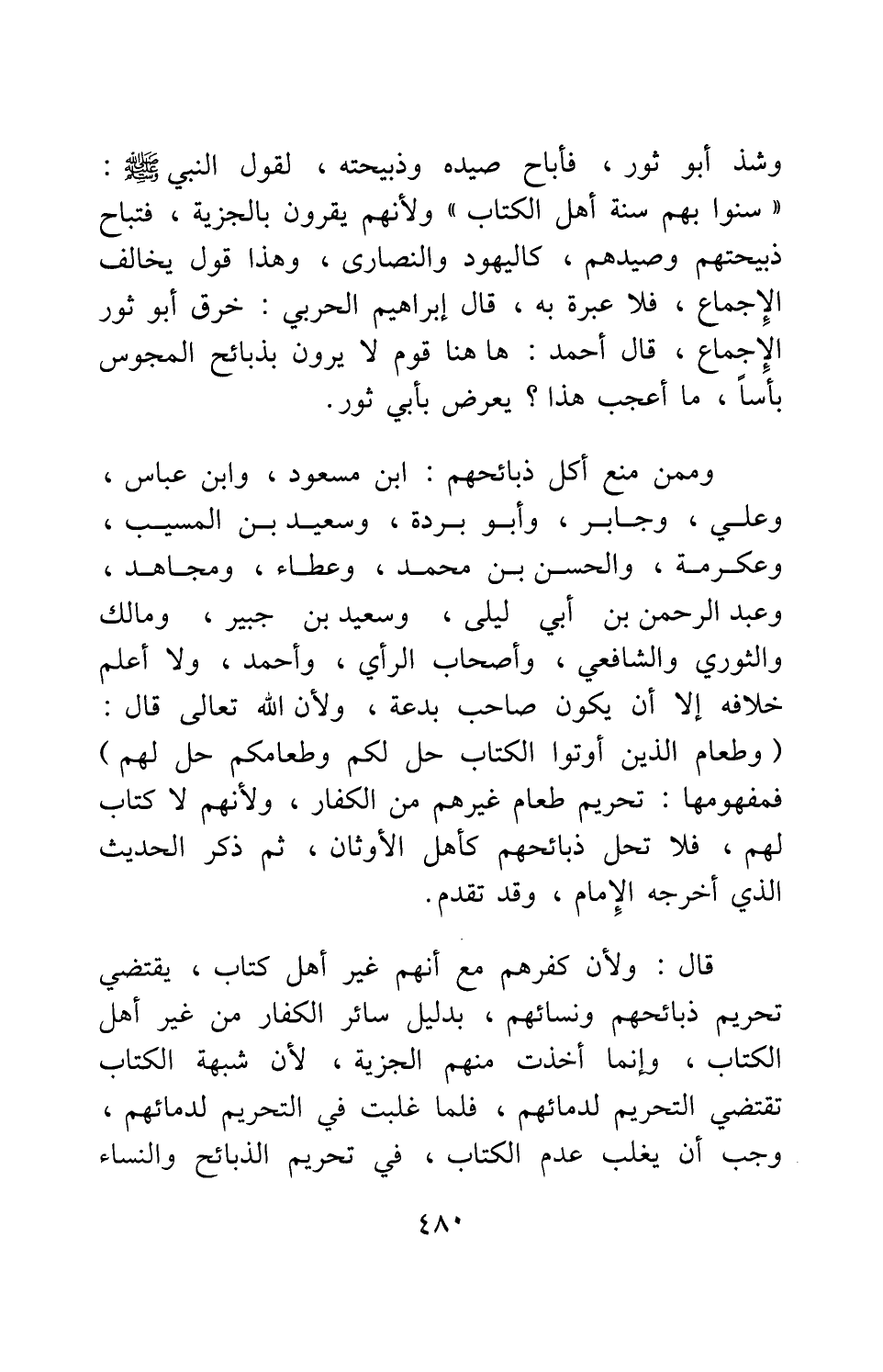 وشذ أبو ثور ، فأباح صيده وذبيحته ، لقول النبي ﷺ : « سنوا بهم سنة أهل الكتاب » ولأنهم يقرون بالجزية ، فتباح ذبيحتهم وصيدهم ، كاليهود والنصارى ، وهذا قول يخالف الإجماع ، فلا عبرة به ، قال إبراهيم الحربي : خرق أبو ثور الإجماع ، قال أحمد : ها هنا قوم لا يرون بذبائح المجوس بأساً ، ما أعجب هذا ؟ يعرض بأبي ثور.

وممن منع أكل ذبائحهم : ابن مسعود ، وابن عباس ، وعلي ، وجابر ، وأبو بردة ، وسعيد بن المسيب ، وعكرمة ، والحسن بن محمد ، وعطاء ، ومجاهد ، وعبد الرحمن بن أبي ليلى ، وسعيد بن جبير ، ومالك والثوري والشافعي ، وأصحاب الرأي ، وأحمد ، ولا أعلم خلافه إلا أن يكون صاحب بدعة ، ولأن الله تعالى قال : ( وطعام الذين أوتوا الكتاب حل لكم وطعامكم حل لهم ) فمفهومها : تحريم طعام غيرهم من الكفار ، ولأنهم لا كتاب لهم ، فلا تحل ذبائحهم كأهل الأوثان ، ثم ذكر الحديث الذي أخرجه الإمام ، وقد تقدم.

قال : ولأن كفرهم مع أنهم غير أهل كتاب ، يقتضي تحريم ذبائحهم ونسائهم ، بدليل سائر الكفار من غير أهل الكتاب ، وإنما أخذت منهم الجزية ، لأن شبهة الكتاب تقتضي التحريم لدمائهم ، فلما غلبت في التحريم لدمائهم ، وجب أن يغلب عدم الكتاب ، في تحريم الذبائح والنساء

٤٨٠